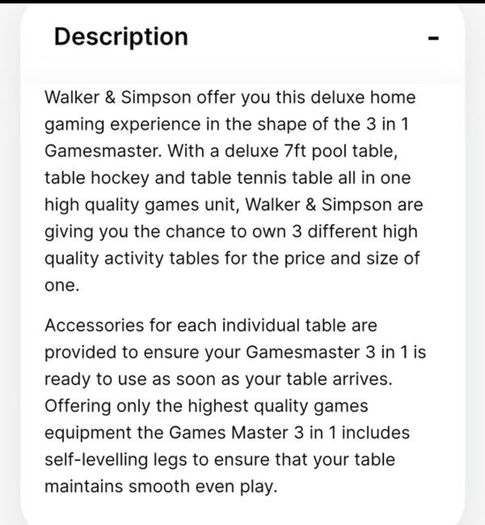 Description -

Walker & Simpson offer you this deluxe home gaming experience in the shape of the 3 in 1 Gamesmaster. With a deluxe 7ft pool table, table hockey and table tennis table all in one high quality games unit, Walker & Simpson are giving you the chance to own 3 different high quality activity tables for the price and size of one.

Accessories for each individual table are provided to ensure your Gamesmaster 3 in 1 is ready to use as soon as your table arrives. Offering only the highest quality games equipment the Games Master 3 in 1 includes self-levelling legs to ensure that your table maintains smooth even play.